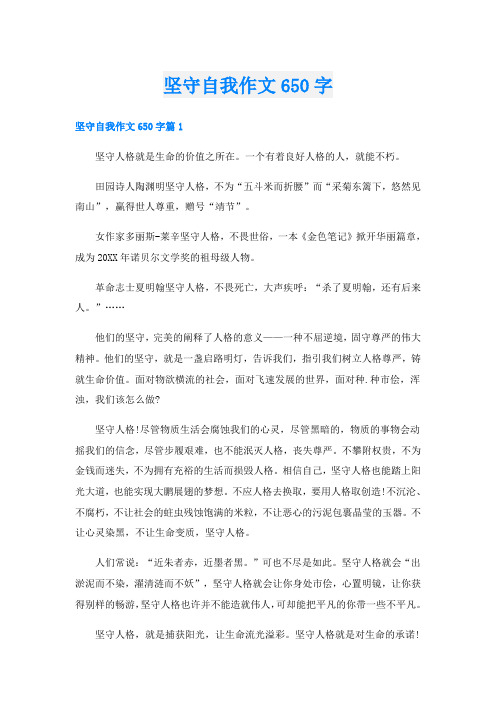 坚守自我作文650字

坚守自我作文650字篇1

坚守人格就是生命的价值之所在。一个有着良好人格的人，就能不朽。

田园诗人陶渊明坚守人格，不为“五斗米而折腰”而“采菊东篱下，悠然见南山”，赢得世人尊重，赠号“靖节”。

女作家多丽斯-莱辛坚守人格，不畏世俗，一本《金色笔记》掀开华丽篇章，成为20XX年诺贝尔文学奖的祖母级人物。

革命志士夏明翰坚守人格，不畏死亡，大声疾呼：“杀了夏明翰，还有后来人。”……

他们的坚守，完美的阐释了人格的意义——一种不屈逆境，固守尊严的伟大精神。他们的坚守，就是一盏启路明灯，告诉我们，指引我们树立人格尊严，铸就生命价值。面对物欲横流的社会，面对飞速发展的世界，面对种.种市侩，浑浊，我们该怎么做?

坚守人格!尽管物质生活会腐蚀我们的心灵，尽管黑暗的，物质的事物会动摇我们的信念，尽管步履艰难，也不能泯灭人格，丧失尊严。不攀附权贵，不为金钱而迷失，不为拥有充裕的生活而损毁人格。相信自己，坚守人格也能踏上阳光大道，也能实现大鹏展翅的梦想。不应人格去换取，要用人格取创造!不沉沦、不腐朽，不让社会的蛀虫残蚀饱满的米粒，不让恶心的污泥包裹晶莹的玉器。不让心灵染黑，不让生命变质，坚守人格。

人们常说：“近朱者赤，近墨者黑。”可也不尽是如此。坚守人格就会“出淤泥而不染，濯清涟而不妖”，坚守人格就会让你身处市侩，心置明镜，让你获得别样的畅游，坚守人格也许并不能造就伟人，可却能把平凡的你带一些不平凡。

坚守人格，就是捕获阳光，让生命流光溢彩。坚守人格就是对生命的承诺!